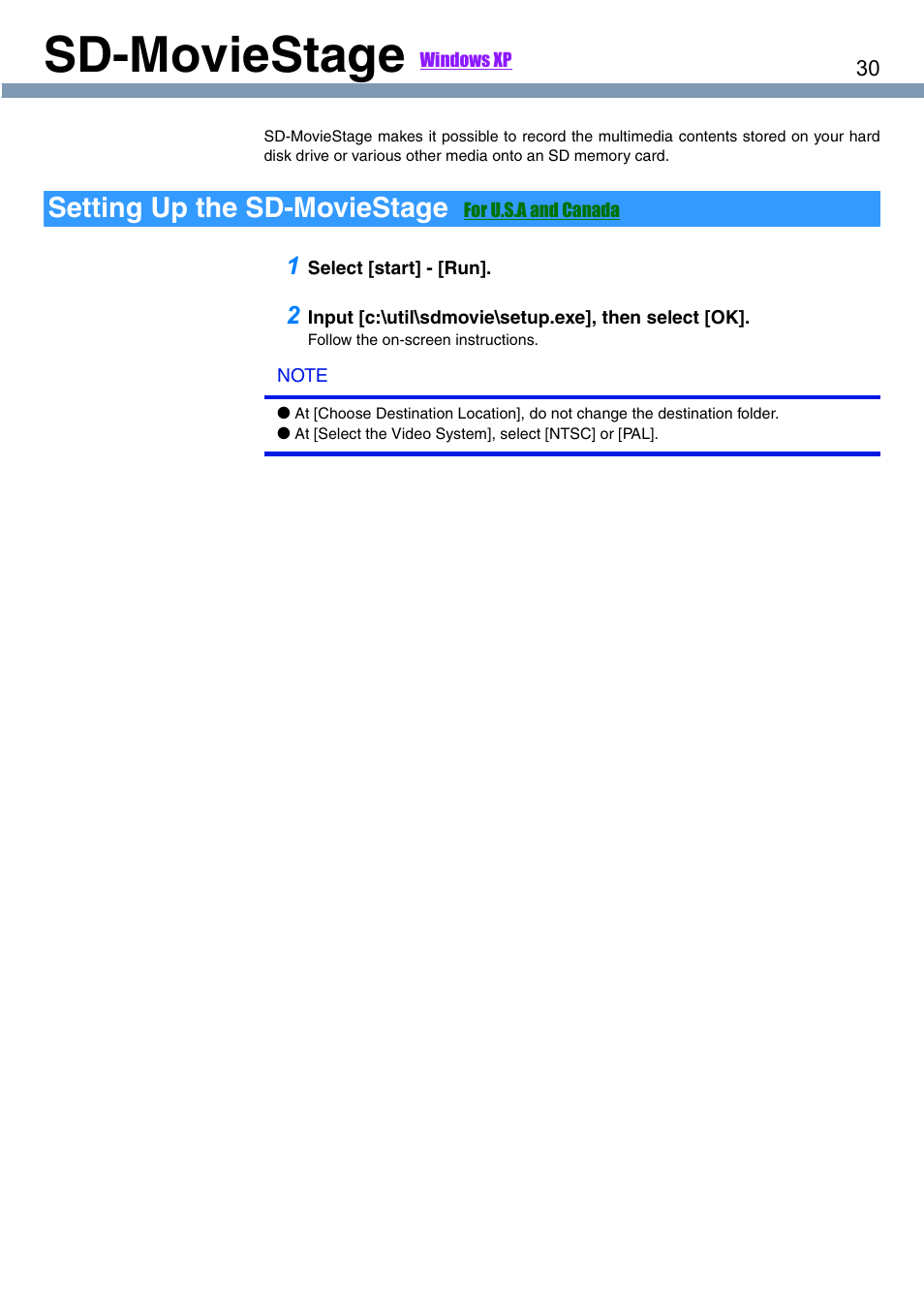 SD-MovieStage Windows XP

30

SD-MovieStage makes it possible to record the multimedia contents stored on your hard disk drive or various other media onto an SD memory card.

Setting Up the SD-MovieStage For U.S.A and Canada

1 Select [start] - [Run].

2 Input [c:\util\sdmovie\setup.exe], then select [OK].
Follow the on-screen instructions.

NOTE

● At [Choose Destination Location], do not change the destination folder.
● At [Select the Video System], select [NTSC] or [PAL].